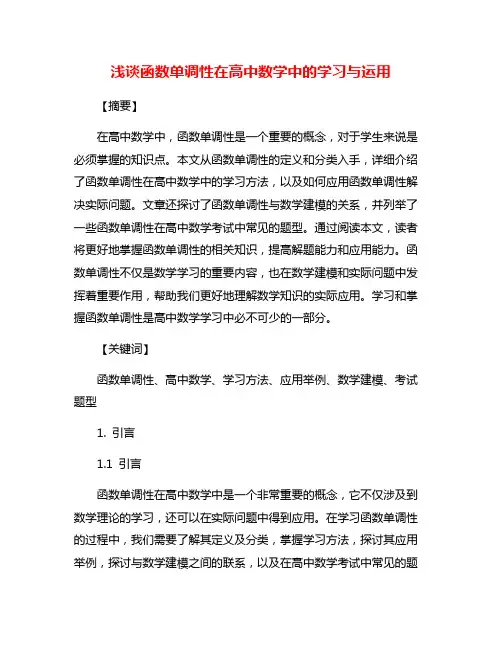 浅谈函数单调性在高中数学中的学习与运用

【摘要】

在高中数学中，函数单调性是一个重要的概念，对于学生来说是必须掌握的知识点。本文从函数单调性的定义和分类入手，详细介绍了函数单调性在高中数学中的学习方法，以及如何应用函数单调性解决实际问题。文章还探讨了函数单调性与数学建模的关系，并列举了一些函数单调性在高中数学考试中常见的题型。通过阅读本文，读者将更好地掌握函数单调性的相关知识，提高解题能力和应用能力。函数单调性不仅是数学学习的重要内容，也在数学建模和实际问题中发挥着重要作用，帮助我们更好地理解数学知识的实际应用。学习和掌握函数单调性是高中数学学习中必不可少的一部分。

【关键词】

函数单调性、高中数学、学习方法、应用举例、数学建模、考试题型

1. 引言

1.1 引言

函数单调性在高中数学中是一个非常重要的概念，它不仅涉及到数学理论的学习，还可以在实际问题中得到应用。在学习函数单调性的过程中，我们需要了解其定义及分类，掌握学习方法，探讨其应用举例，探讨与数学建模之间的联系，以及在高中数学考试中常见的题